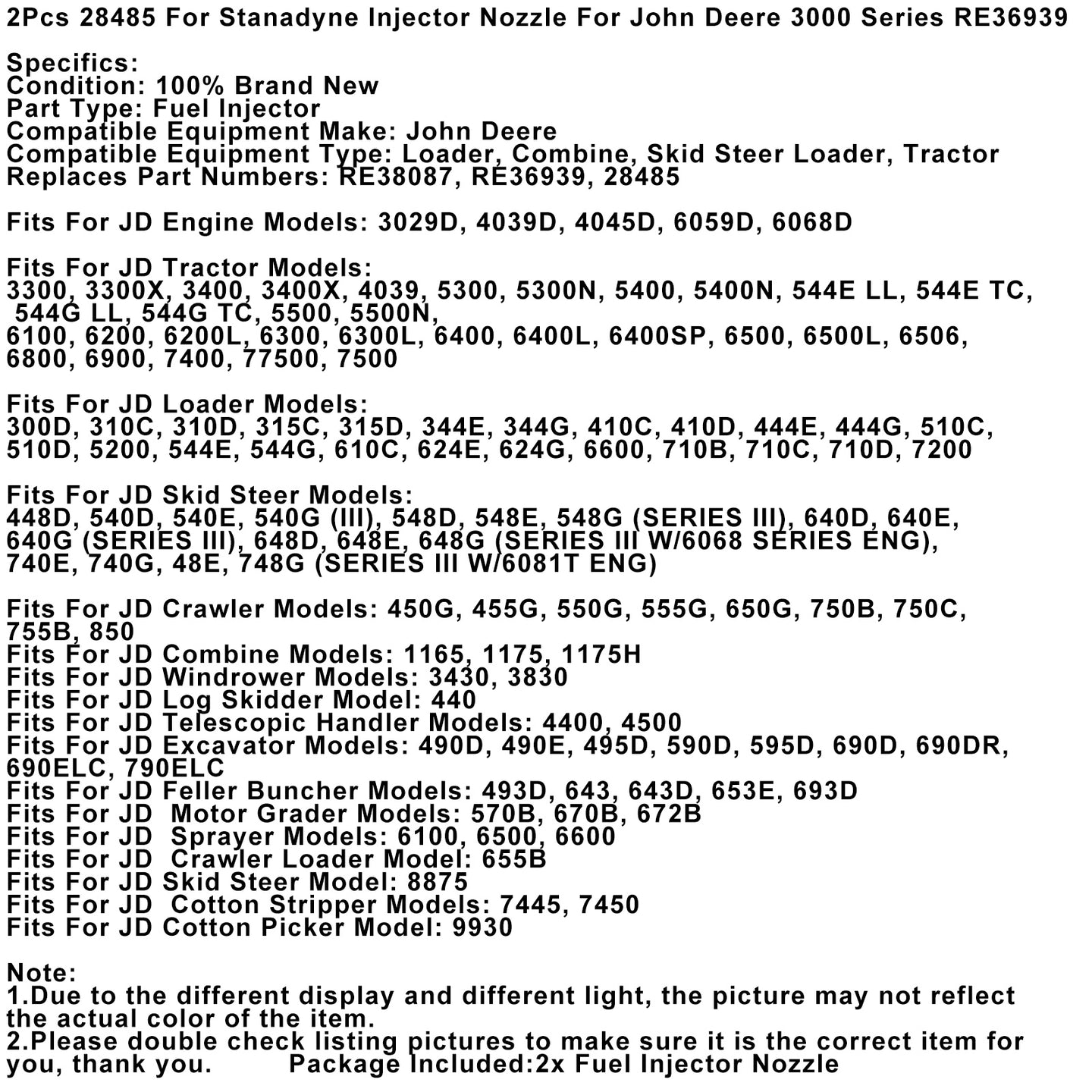 2Pcs 28485 For Stanadyne Injector Nozzle For John Deere 3000 Series RE36939

Specifics:
Condition: 100% Brand New
Part Type: Fuel Injector
Compatible Equipment Make: John Deere
Compatible Equipment Type: Loader, Combine, Skid Steer Loader, Tractor
Replaces Part Numbers: RE38087, RE36939, 28485

Fits For JD Engine Models: 3029D, 4039D, 4045D, 6059D, 6068D

Fits For JD Tractor Models:
3300, 3300X, 3400, 3400X, 4039, 5300, 5300N, 5400, 5400N, 544E LL, 544E TC, 544G LL, 544G TC, 5500, 5500N,
6100, 6200, 6200L, 6300, 6300L, 6400, 6400L, 6400SP, 6500, 6500L, 6506, 6800, 6900, 7400, 77500, 7500

Fits For JD Loader Models:
300D, 310C, 310D, 315C, 315D, 344E, 344G, 410C, 410D, 444E, 444G, 510C, 510D, 5200, 544E, 544G, 610C, 624E, 624G, 6600, 710B, 710C, 710D, 7200

Fits For JD Skid Steer Models:
448D, 540D, 540E, 540G (III), 548D, 548E, 548G (SERIES III), 640D, 640E, 640G (SERIES III), 648D, 648E, 648G (SERIES III W/6068 SERIES ENG), 740E, 740G, 48E, 748G (SERIES III W/6081T ENG)

Fits For JD Crawler Models: 450G, 455G, 550G, 555G, 650G, 750B, 750C, 755B, 850
Fits For JD Combine Models: 1165, 1175, 1175H
Fits For JD Windrower Models: 3430, 3830
Fits For JD Log Skidder Model: 440
Fits For JD Telescopic Handler Models: 4400, 4500
Fits For JD Excavator Models: 490D, 490E, 495D, 590D, 595D, 690D, 690DR, 690ELC, 790ELC
Fits For JD Feller Buncher Models: 493D, 643, 643D, 653E, 693D
Fits For JD Motor Grader Models: 570B, 670B, 672B
Fits For JD Sprayer Models: 6100, 6500, 6600
Fits For JD Crawler Loader Model: 655B
Fits For JD Skid Steer Model: 8875
Fits For JD Cotton Stripper Models: 7445, 7450
Fits For JD Cotton Picker Model: 9930

Note:
1.Due to the different display and different light, the picture may not reflect the actual color of the item.
2.Please double check listing pictures to make sure it is the correct item for you, thank you. Package Included:2x Fuel Injector Nozzle